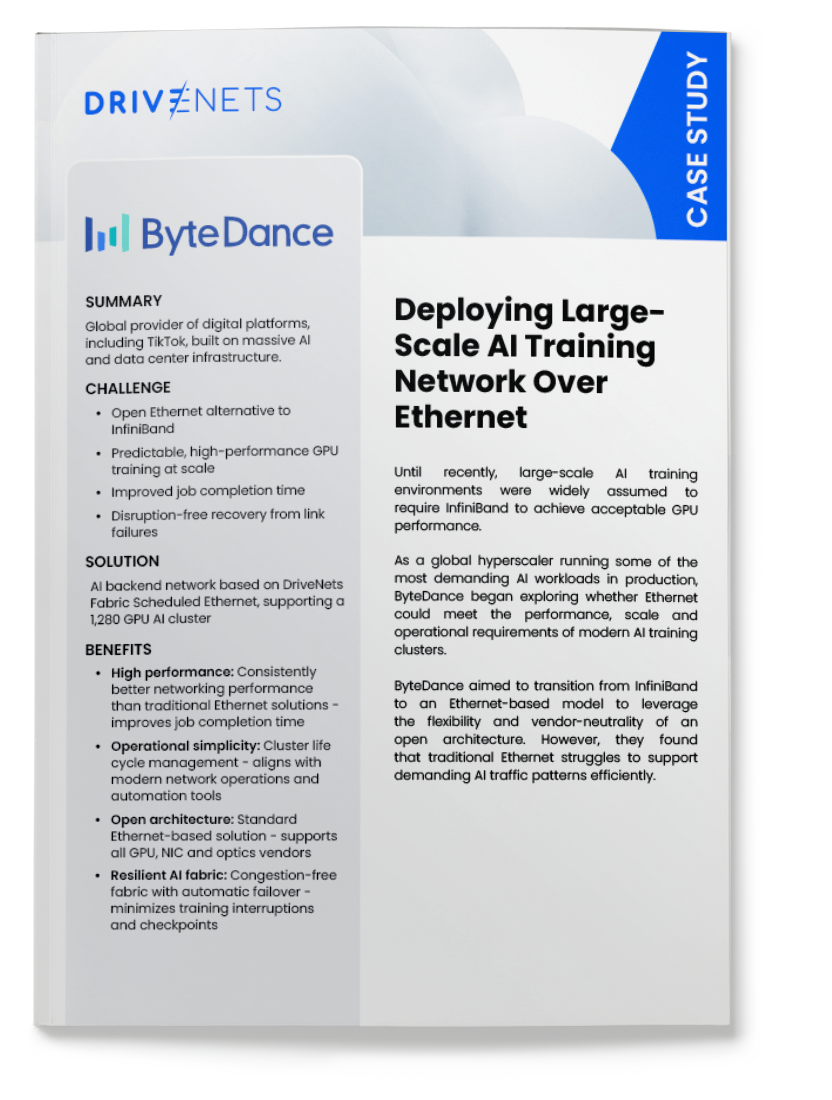 DRIVENETS

CASE STUDY

ByteDance

SUMMARY

Global provider of digital platforms, including TikTok, built on massive AI and data center infrastructure.

CHALLENGE

• Open Ethernet alternative to InfiniBand
• Predictable, high-performance GPU training at scale
• Improved job completion time
• Disruption-free recovery from link failures

SOLUTION

AI backend network based on DriveNets Fabric Scheduled Ethernet, supporting a 1,280 GPU AI cluster

BENEFITS

• High performance: Consistently better networking performance than traditional Ethernet solutions - improves job completion time
• Operational simplicity: Cluster life cycle management - aligns with modern network operations and automation tools
• Open architecture: Standard Ethernet-based solution - supports all GPU, NIC and optics vendors
• Resilient AI fabric: Congestion-free fabric with automatic failover - minimizes training interruptions and checkpoints

Deploying Large-Scale AI Training Network Over Ethernet

Until recently, large-scale AI training environments were widely assumed to require InfiniBand to achieve acceptable GPU performance.

As a global hyperscaler running some of the most demanding AI workloads in production, ByteDance began exploring whether Ethernet could meet the performance, scale and operational requirements of modern AI training clusters.

ByteDance aimed to transition from InfiniBand to an Ethernet-based model to leverage the flexibility and vendor-neutrality of an open architecture. However, they found that traditional Ethernet struggles to support demanding AI traffic patterns efficiently.